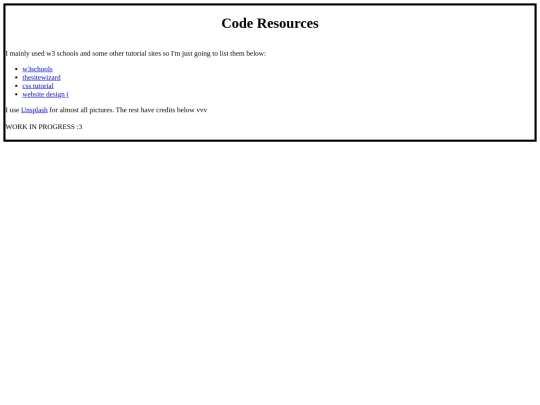 Code Resources

I mainly used w3 schools and some other tutorial sites so I'm just going to list them below:

• w3schools
• thesitewizard
• css tutorial
• website design (

I use Unsplash for almost all pictures. The rest have credits below vvv

WORK IN PROGRESS :3